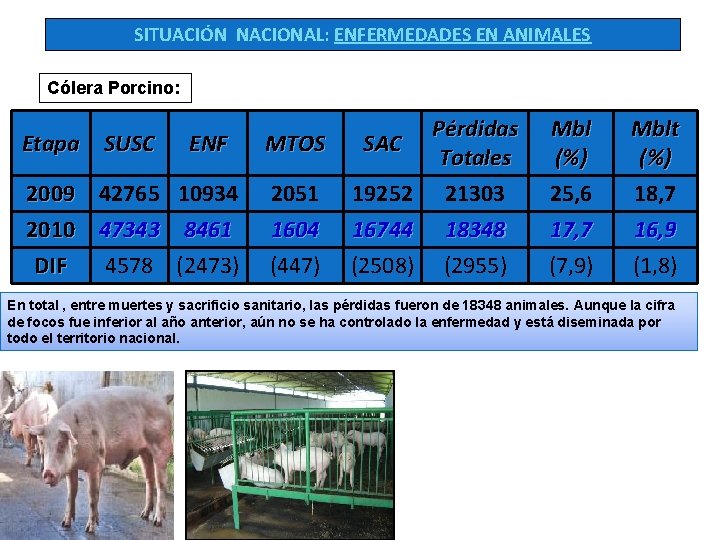 SITUACIÓN NACIONAL: ENFERMEDADES EN ANIMALES

Cólera Porcino:

| Etapa | SUSC | ENF | MTOS | SAC | Pérdidas Totales | Mbl (%) | Mblt (%) |
|---|---|---|---|---|---|---|---|
| 2009 | 42765 | 10934 | 2051 | 19252 | 21303 | 25,6 | 18,7 |
| 2010 | 47343 | 8461 | 1604 | 16744 | 18348 | 17,7 | 16,9 |
| DIF | 4578 | (2473) | (447) | (2508) | (2955) | (7,9) | (1,8) |

En total , entre muertes y sacrificio sanitario, las pérdidas fueron de 18348 animales. Aunque la cifra de focos fue inferior al año anterior, aún no se ha controlado la enfermedad y está diseminada por todo el territorio nacional.